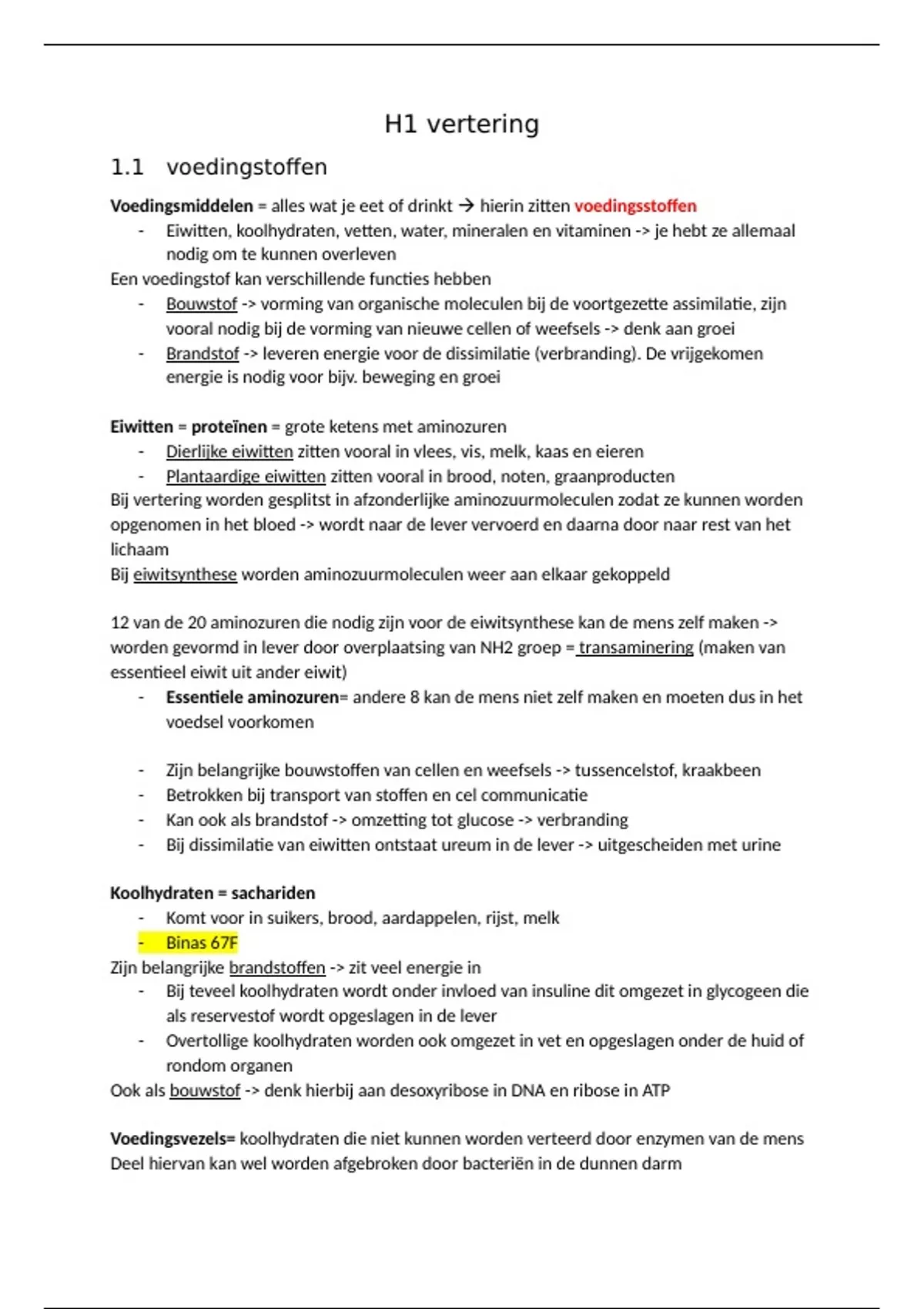 H1 vertering

1.1 voedingstoffen

Voedingsmiddelen = alles wat je eet of drinkt → hierin zitten voedingsstoffen
- Eiwitten, koolhydraten, vetten, water, mineralen en vitaminen -> je hebt ze allemaal nodig om te kunnen overleven

Een voedingstof kan verschillende functies hebben
- Bouwstof -> vorming van organische moleculen bij de voortgezette assimilatie, zijn vooral nodig bij de vorming van nieuwe cellen of weefsels -> denk aan groei
- Brandstof -> leveren energie voor de dissimilatie (verbranding). De vrijgekomen energie is nodig voor bijv. beweging en groei

Eiwitten = proteïnen = grote ketens met aminozuren
- Dierlijke eiwitten zitten vooral in vlees, vis, melk, kaas en eieren
- Plantaardige eiwitten zitten vooral in brood, noten, graanproducten

Bij vertering worden gesplitst in afzonderlijke aminozuurmoleculen zodat ze kunnen worden opgenomen in het bloed -> wordt naar de lever vervoerd en daarna door naar rest van het lichaam
Bij eiwitsynthese worden aminozuurmoleculen weer aan elkaar gekoppeld

12 van de 20 aminozuren die nodig zijn voor de eiwitsynthese kan de mens zelf maken -> worden gevormd in lever door overplaatsing van NH2 groep = transaminering (maken van essentieel eiwit uit ander eiwit)
- Essentiele aminozuren= andere 8 kan de mens niet zelf maken en moeten dus in het voedsel voorkomen

- Zijn belangrijke bouwstoffen van cellen en weefsels -> tussencelstof, kraakbeen
- Betrokken bij transport van stoffen en cel communicatie
- Kan ook als brandstof -> omzetting tot glucose -> verbranding
- Bij dissimilatie van eiwitten ontstaat ureum in de lever -> uitgescheiden met urine

Koolhydraten = sachariden
- Komt voor in suikers, brood, aardappelen, rijst, melk
- Binas 67F

Zijn belangrijke brandstoffen -> zit veel energie in
- Bij teveel koolhydraten wordt onder invloed van insuline dit omgezet in glycogeen die als reservestof wordt opgeslagen in de lever
- Overtollige koolhydraten worden ook omgezet in vet en opgeslagen onder de huid of rondom organen

Ook als bouwstof -> denk hierbij aan desoxyribose in DNA en ribose in ATP

Voedingsvezels= koolhydraten die niet kunnen worden verteerd door enzymen van de mens
Deel hiervan kan wel worden afgebroken door bacteriën in de dunnen darm